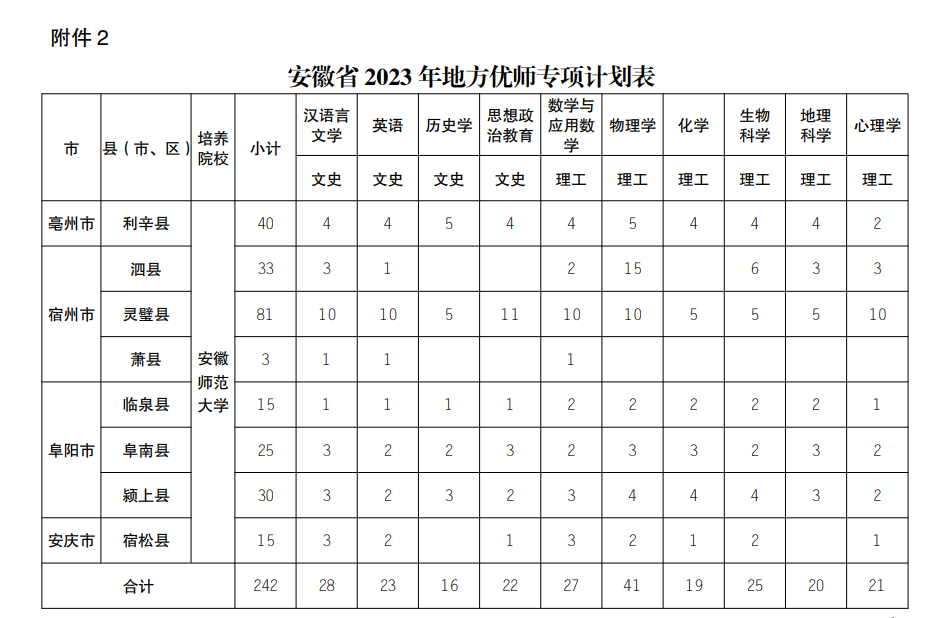 附件 2

安徽省 2023 年地方优师专项计划表

| 市 | 县（市、区） | 培养院校 | 小计 | 汉语言文学 | 英语 | 历史学 | 思想政治教育 | 数学与应用数学 | 物理学 | 化学 | 生物科学 | 地理科学 | 心理学 |
|---|---|---|---|---|---|---|---|---|---|---|---|---|---|
| | | | | 文史 | 文史 | 文史 | 文史 | 理工 | 理工 | 理工 | 理工 | 理工 | 理工 |
| 亳州市 | 利辛县 | 安徽师范大学 | 40 | 4 | 4 | 5 | 4 | 4 | 5 | 4 | 4 | 4 | 2 |
| 宿州市 | 泗县 | | 33 | 3 | 1 | | | 2 | 15 | | 6 | 3 | 3 |
| | 灵璧县 | | 81 | 10 | 10 | 5 | 11 | 10 | 10 | 5 | 5 | 5 | 10 |
| | 萧县 | | 3 | 1 | 1 | | | 1 | | | | | |
| 阜阳市 | 临泉县 | | 15 | 1 | 1 | 1 | 1 | 2 | 2 | 2 | 2 | 2 | 1 |
| | 阜南县 | | 25 | 3 | 2 | 2 | 3 | 2 | 3 | 3 | 2 | 3 | 2 |
| | 颍上县 | | 30 | 3 | 2 | 3 | 2 | 3 | 4 | 4 | 4 | 3 | 2 |
| 安庆市 | 宿松县 | | 15 | 3 | 2 | | 1 | 3 | 2 | 1 | 2 | | 1 |
| 合计 | | | 242 | 28 | 23 | 16 | 22 | 27 | 41 | 19 | 25 | 20 | 21 |